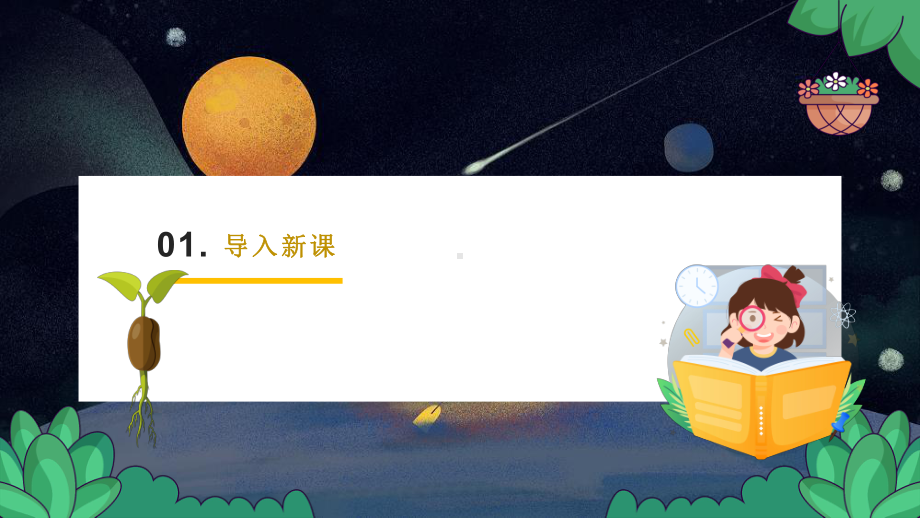 01. 导入新课